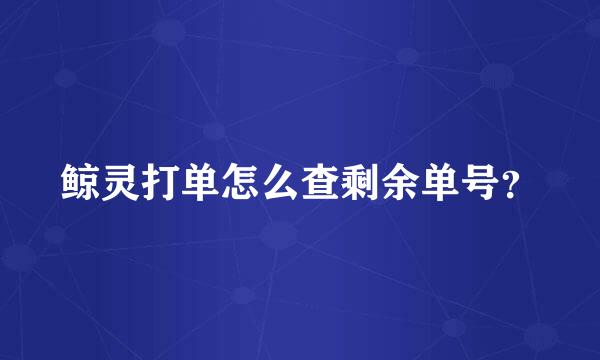 鲸灵打单怎么查剩余单号?